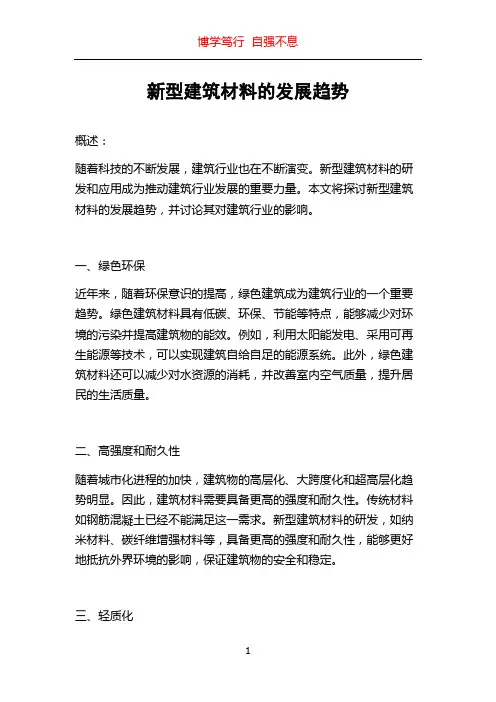 博学笃行 自强不息

新型建筑材料的发展趋势

概述：

随着科技的不断发展，建筑行业也在不断演变。新型建筑材料的研发和应用成为推动建筑行业发展的重要力量。本文将探讨新型建筑材料的发展趋势，并讨论其对建筑行业的影响。

一、绿色环保

近年来，随着环保意识的提高，绿色建筑成为建筑行业的一个重要趋势。绿色建筑材料具有低碳、环保、节能等特点，能够减少对环境的污染并提高建筑物的能效。例如，利用太阳能发电、采用可再生能源等技术，可以实现建筑自给自足的能源系统。此外，绿色建筑材料还可以减少对水资源的消耗，并改善室内空气质量，提升居民的生活质量。

二、高强度和耐久性

随着城市化进程的加快，建筑物的高层化、大跨度化和超高层化趋势明显。因此，建筑材料需要具备更高的强度和耐久性。传统材料如钢筋混凝土已经不能满足这一需求。新型建筑材料的研发，如纳米材料、碳纤维增强材料等，具备更高的强度和耐久性，能够更好地抵抗外界环境的影响，保证建筑物的安全和稳定。

三、轻质化

1